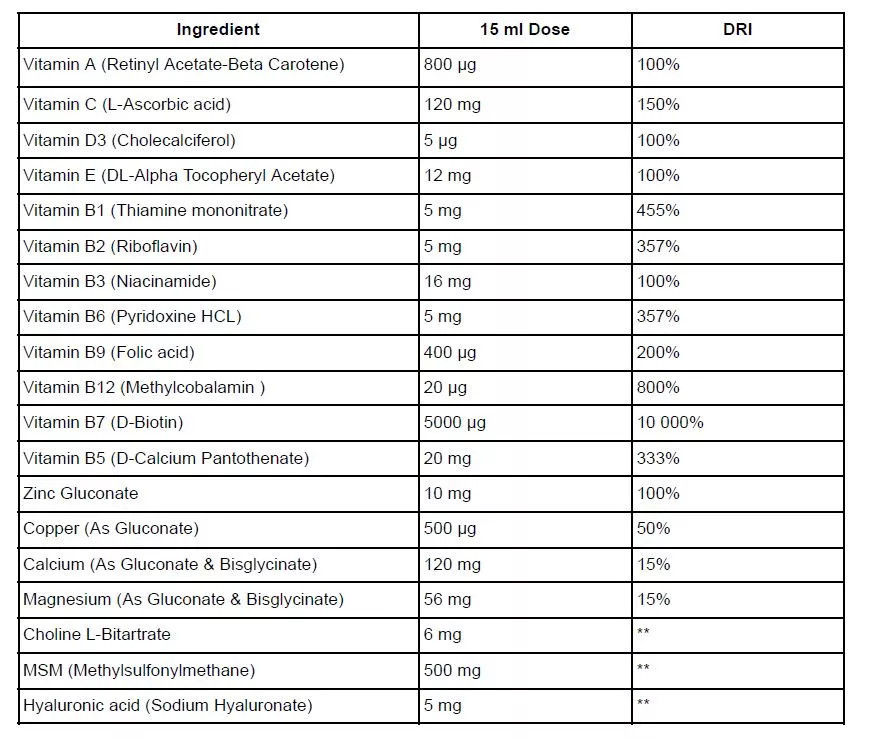 | Ingredient | 15 ml Dose | DRI |
|---|---|---|
| Vitamin A (Retinyl Acetate-Beta Carotene) | 800 µg | 100% |
| Vitamin C (L-Ascorbic acid) | 120 mg | 150% |
| Vitamin D3 (Cholecalciferol) | 5 µg | 100% |
| Vitamin E (DL-Alpha Tocopheryl Acetate) | 12 mg | 100% |
| Vitamin B1 (Thiamine mononitrate) | 5 mg | 455% |
| Vitamin B2 (Riboflavin) | 5 mg | 357% |
| Vitamin B3 (Niacinamide) | 16 mg | 100% |
| Vitamin B6 (Pyridoxine HCL) | 5 mg | 357% |
| Vitamin B9 (Folic acid) | 400 µg | 200% |
| Vitamin B12 (Methylcobalamin ) | 20 µg | 800% |
| Vitamin B7 (D-Biotin) | 5000 µg | 10 000% |
| Vitamin B5 (D-Calcium Pantothenate) | 20 mg | 333% |
| Zinc Gluconate | 10 mg | 100% |
| Copper (As Gluconate) | 500 µg | 50% |
| Calcium (As Gluconate & Bisglycinate) | 120 mg | 15% |
| Magnesium (As Gluconate & Bisglycinate) | 56 mg | 15% |
| Choline L-Bitartrate | 6 mg | ** |
| MSM (Methylsulfonylmethane) | 500 mg | ** |
| Hyaluronic acid (Sodium Hyaluronate) | 5 mg | ** |